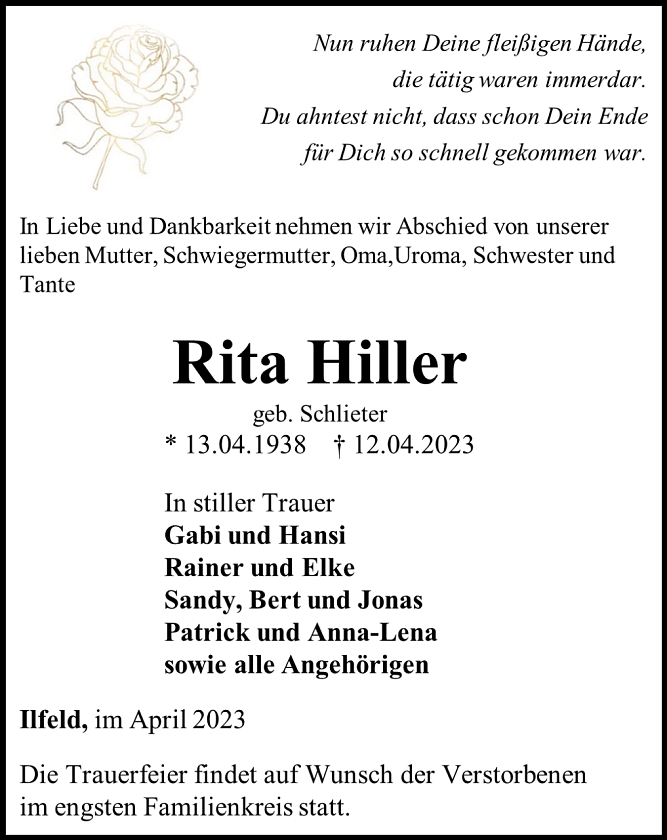 Nun ruhen Deine fleißigen Hände,
die tätig waren immerdar.
Du ahntest nicht, dass schon Dein Ende
für Dich so schnell gekommen war.

In Liebe und Dankbarkeit nehmen wir Abschied von unserer lieben Mutter, Schwiegermutter, Oma,Uroma, Schwester und Tante

Rita Hiller

geb. Schlieter
* 13.04.1938 † 12.04.2023

In stiller Trauer
Gabi und Hansi
Rainer und Elke
Sandy, Bert und Jonas
Patrick und Anna-Lena
sowie alle Angehörigen

Ilfeld, im April 2023

Die Trauerfeier findet auf Wunsch der Verstorbenen im engsten Familienkreis statt.